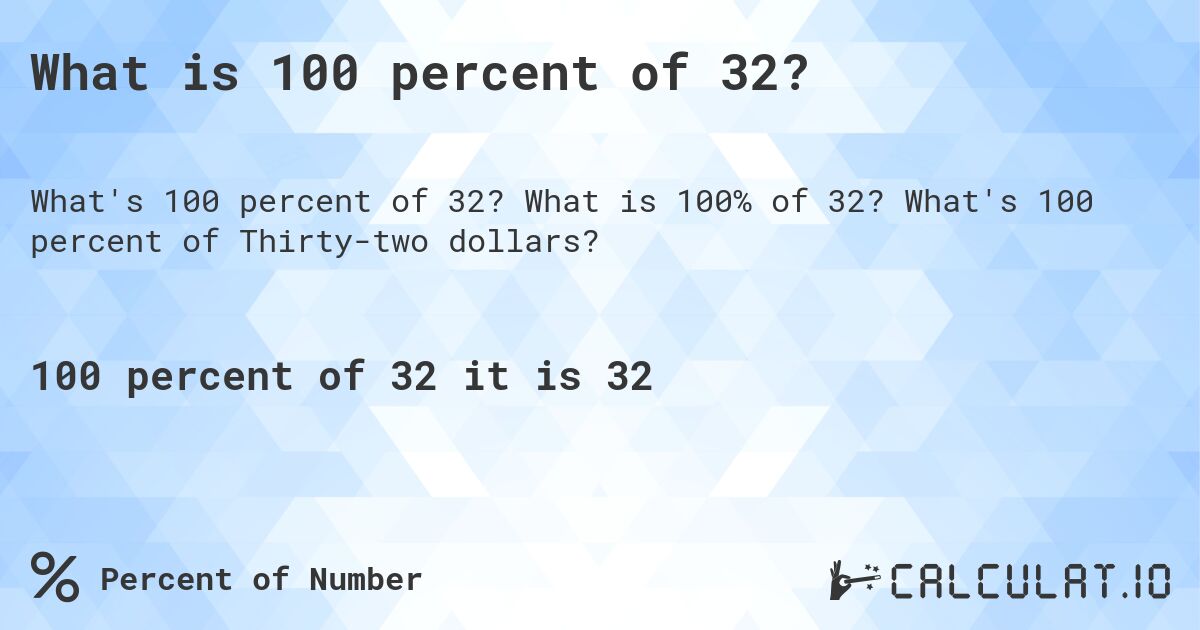 What is 100 percent of 32?

What's 100 percent of 32? What is 100% of 32? What's 100 percent of Thirty-two dollars?

100 percent of 32 it is 32

% Percent of Number

CALCULAT.IO